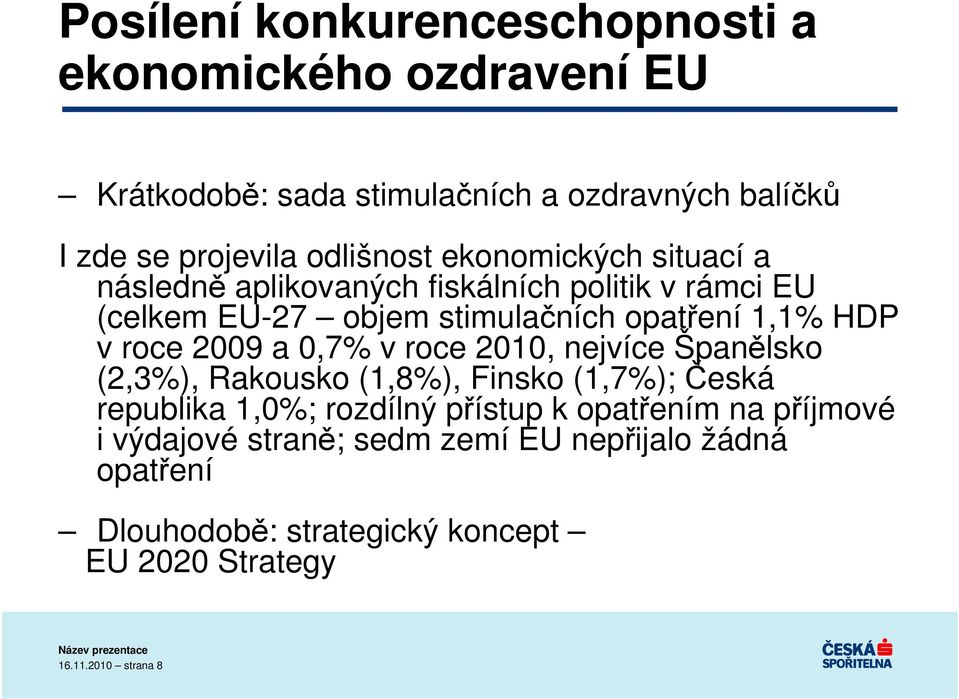 Posílení konkurenceschopnosti a ekonomického ozdravení EU

– Krátkodobě: sada stimulačních a ozdravných balíčků

I zde se projevila odlišnost ekonomických situací a následně aplikovaných fiskálních politik v rámci EU (celkem EU-27 – objem stimulačních opatření 1,1% HDP v roce 2009 a 0,7% v roce 2010, nejvíce Španělsko (2,3%), Rakousko (1,8%), Finsko (1,7%); Česká republika 1,0%; rozdílný přístup k opatřením na příjmové i výdajové straně; sedm zemí EU nepřijalo žádná opatření

– Dlouhodobě: strategický koncept – EU 2020 Strategy

Název prezentace
16.11.2010 – strana 8

ČESKÁ SPOŘITELNA